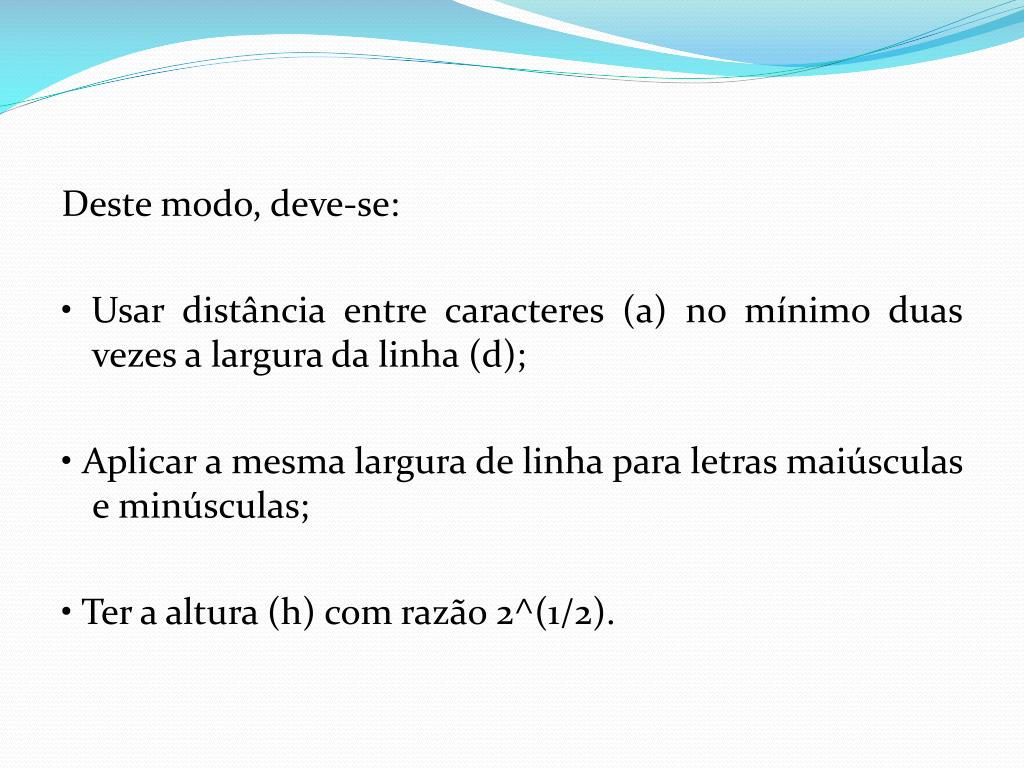 Deste modo, deve-se:

• Usar distância entre caracteres (a) no mínimo duas vezes a largura da linha (d);

• Aplicar a mesma largura de linha para letras maiúsculas e minúsculas;

• Ter a altura (h) com razão 2^(1/2).